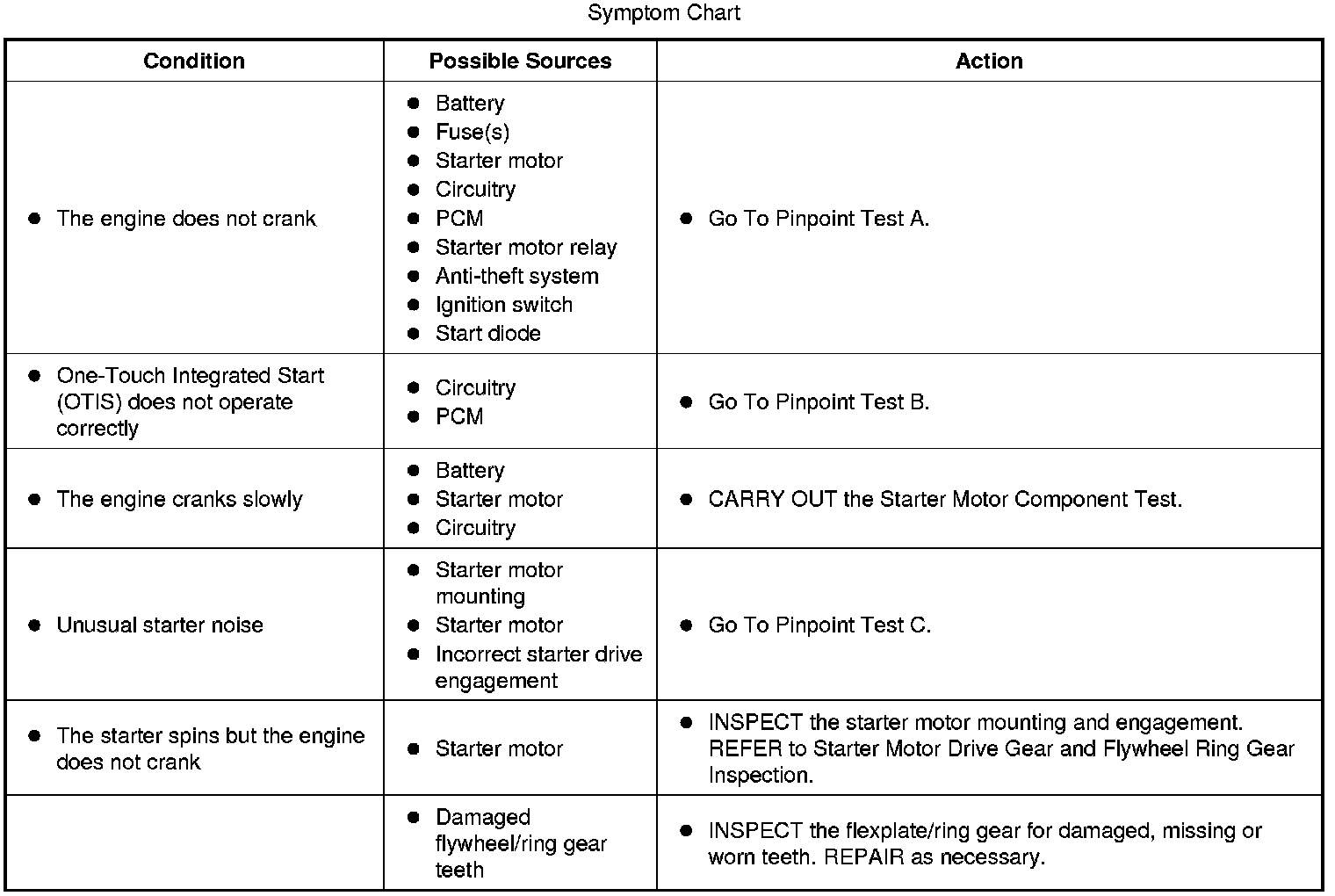 Symptom Chart

| Condition | Possible Sources | Action |
|---|---|---|
| ● The engine does not crank | ● Battery ● Fuse(s) ● Starter motor ● Circuitry ● PCM ● Starter motor relay ● Anti-theft system ● Ignition switch ● Start diode | ● Go To Pinpoint Test A. |
| ● One-Touch Integrated Start (OTIS) does not operate correctly | ● Circuitry ● PCM | ● Go To Pinpoint Test B. |
| ● The engine cranks slowly | ● Battery ● Starter motor ● Circuitry | ● CARRY OUT the Starter Motor Component Test. |
| ● Unusual starter noise | ● Starter motor mounting ● Starter motor ● Incorrect starter drive engagement | ● Go To Pinpoint Test C. |
| ● The starter spins but the engine does not crank | ● Starter motor | ● INSPECT the starter motor mounting and engagement. REFER to Starter Motor Drive Gear and Flywheel Ring Gear Inspection. |
| | ● Damaged flywheel/ring gear teeth | ● INSPECT the flexplate/ring gear for damaged, missing or worn teeth. REPAIR as necessary. |